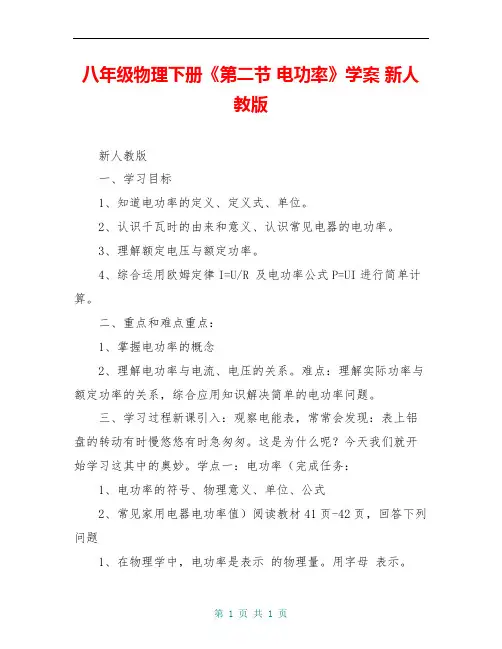 八年级物理下册《第二节 电功率》学案 新人教版

新人教版

一、学习目标

1、知道电功率的定义、定义式、单位。

2、认识千瓦时的由来和意义、认识常见电器的电功率。

3、理解额定电压与额定功率。

4、综合运用欧姆定律 I=U/R 及电功率公式 P=UI 进行简单计算。

二、重点和难点重点：

1、掌握电功率的概念

2、理解电功率与电流、电压的关系。难点：理解实际功率与额定功率的关系，综合应用知识解决简单的电功率问题。

三、学习过程新课引入：观察电能表，常常会发现：表上铝盘的转动有时慢悠悠有时急匆匆。这是为什么呢？今天我们就开始学习这其中的奥妙。学点一：电功率（完成任务：

1、电功率的符号、物理意义、单位、公式

2、常见家用电器电功率值）阅读教材 41 页-42 页，回答下列问题

1、在物理学中，电功率是表示 的物理量。用字母 表示。

第 1 页 共 1 页